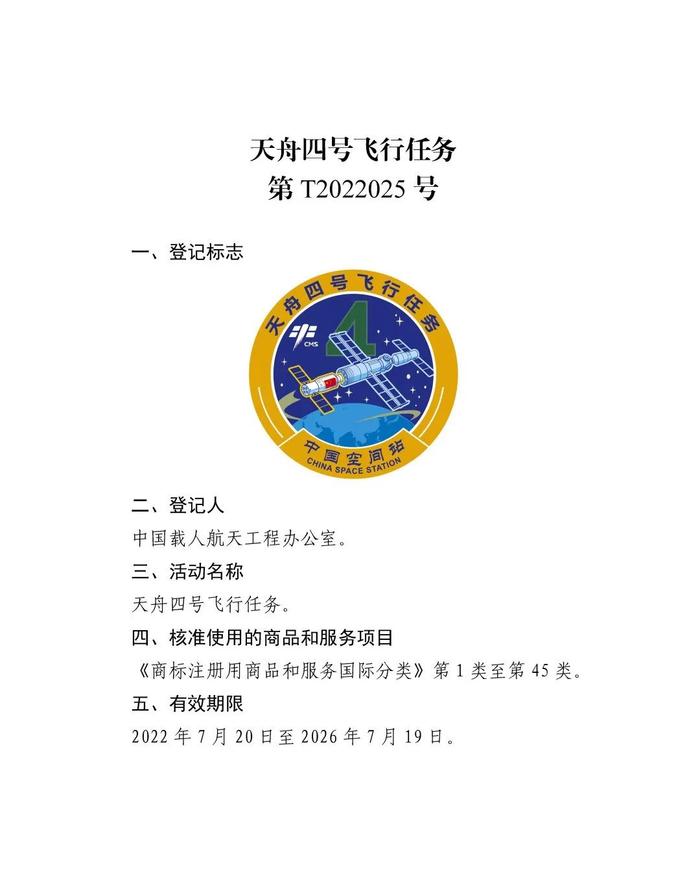 天舟四号飞行任务
第 T2022025 号

一、登记标志

天舟四号飞行任务

CMS

4

中国空间站
CHINA SPACE STATION

二、登记人

中国载人航天工程办公室。

三、活动名称

天舟四号飞行任务。

四、核准使用的商品和服务项目

《商标注册用商品和服务国际分类》第 1 类至第 45 类。

五、有效期限

2022 年 7 月 20 日至 2026 年 7 月 19 日。